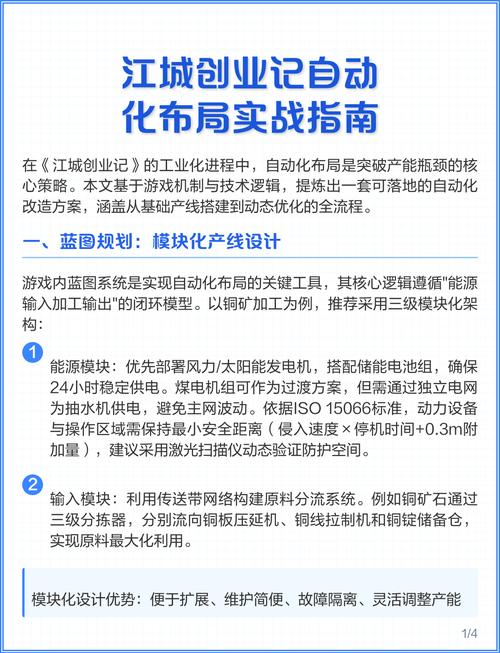 江城创业记自动化布局实战指南

在《江城创业记》的工业化进程中，自动化布局是突破产能瓶颈的核心策略。本文基于游戏机制与技术逻辑，提炼出一套可落地的自动化改造方案，涵盖从基础产线搭建到动态优化的全流程。

一、蓝图规划：模块化产线设计

游戏内蓝图系统是实现自动化布局的关键工具，其核心逻辑遵循"能源输入加工输出"的闭环模型。以铜矿加工为例，推荐采用三级模块化架构：

1
能源模块：优先部署风力/太阳能发电机，搭配储能电池组，确保24小时稳定供电。煤电机组可作为过渡方案，但需通过独立电网为抽水机供电，避免主网波动。依据ISO 15066标准，动力设备与操作区域需保持最小安全距离（侵入速度×停机时间+0.3m附加量），建议采用激光扫描仪动态验证防护空间。

2
输入模块：利用传送带网络构建原料分流系统。例如铜矿石通过三级分拣器，分别流向铜板压延机、铜线拉制机和铜锭储备仓，实现原料最大化利用。

模块化设计优势：便于扩展、维护简便、故障隔离、灵活调整产能

1/4